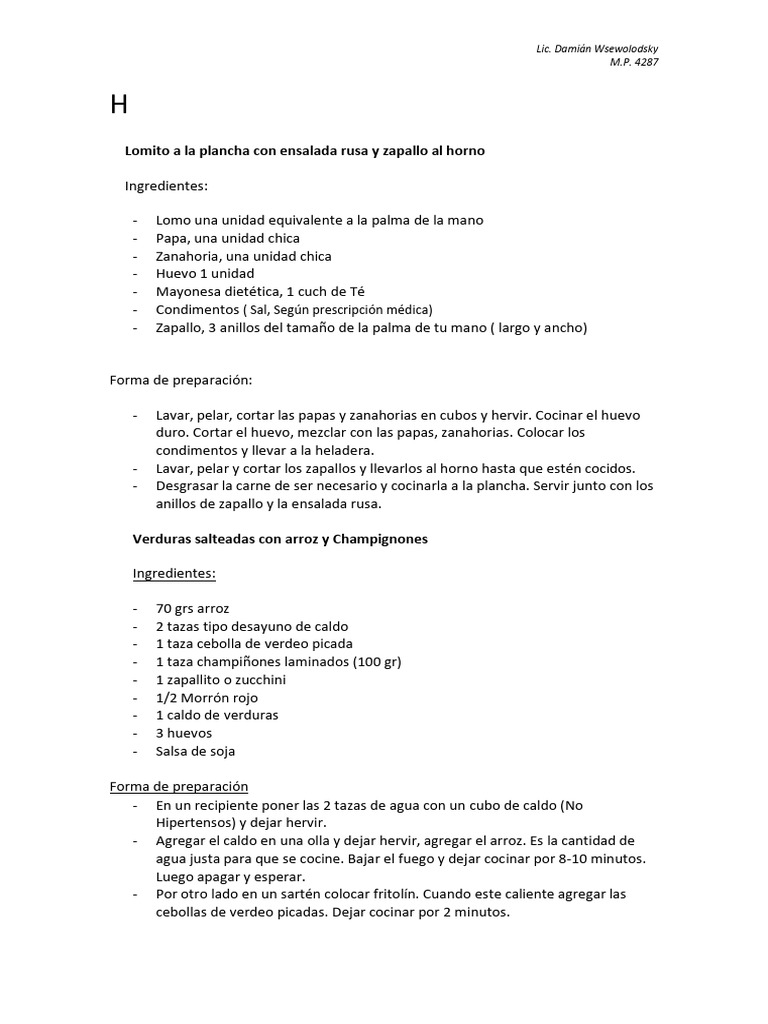 Lic. Damián Wsewolodsky
M.P. 4287

H

Lomito a la plancha con ensalada rusa y zapallo al horno

Ingredientes:

- Lomo una unidad equivalente a la palma de la mano
- Papa, una unidad chica
- Zanahoria, una unidad chica
- Huevo 1 unidad
- Mayonesa dietética, 1 cuch de Té
- Condimentos ( Sal, Según prescripción médica)
- Zapallo, 3 anillos del tamaño de la palma de tu mano ( largo y ancho)

Forma de preparación:

- Lavar, pelar, cortar las papas y zanahorias en cubos y hervir. Cocinar el huevo duro. Cortar el huevo, mezclar con las papas, zanahorias. Colocar los condimentos y llevar a la heladera.
- Lavar, pelar y cortar los zapallos y llevarlos al horno hasta que estén cocidos.
- Desgrasar la carne de ser necesario y cocinarla a la plancha. Servir junto con los anillos de zapallo y la ensalada rusa.

Verduras salteadas con arroz y Champignones

Ingredientes:

- 70 grs arroz
- 2 tazas tipo desayuno de caldo
- 1 taza cebolla de verdeo picada
- 1 taza champiñones laminados (100 gr)
- 1 zapallito o zucchini
- 1/2 Morrón rojo
- 1 caldo de verduras
- 3 huevos
- Salsa de soja

Forma de preparación

- En un recipiente poner las 2 tazas de agua con un cubo de caldo (No Hipertensos) y dejar hervir.
- Agregar el caldo en una olla y dejar hervir, agregar el arroz. Es la cantidad de agua justa para que se cocine. Bajar el fuego y dejar cocinar por 8-10 minutos. Luego apagar y esperar.
- Por otro lado en un sartén colocar fritolín. Cuando este caliente agregar las cebollas de verdeo picadas. Dejar cocinar por 2 minutos.